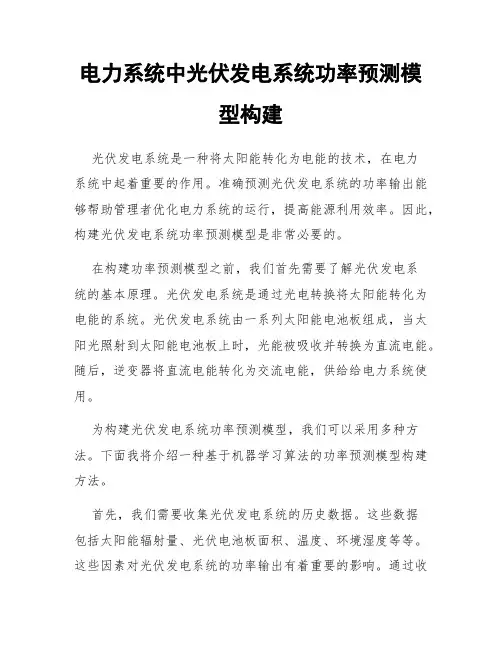 电力系统中光伏发电系统功率预测模型构建

光伏发电系统是一种将太阳能转化为电能的技术，在电力系统中起着重要的作用。准确预测光伏发电系统的功率输出能够帮助管理者优化电力系统的运行，提高能源利用效率。因此，构建光伏发电系统功率预测模型是非常必要的。

在构建功率预测模型之前，我们首先需要了解光伏发电系统的基本原理。光伏发电系统是通过光电转换将太阳能转化为电能的系统。光伏发电系统由一系列太阳能电池板组成，当太阳光照射到太阳能电池板上时，光能被吸收并转换为直流电能。随后，逆变器将直流电能转化为交流电能，供给给电力系统使用。

为构建光伏发电系统功率预测模型，我们可以采用多种方法。下面我将介绍一种基于机器学习算法的功率预测模型构建方法。

首先，我们需要收集光伏发电系统的历史数据。这些数据包括太阳能辐射量、光伏电池板面积、温度、环境湿度等等。这些因素对光伏发电系统的功率输出有着重要的影响。通过收